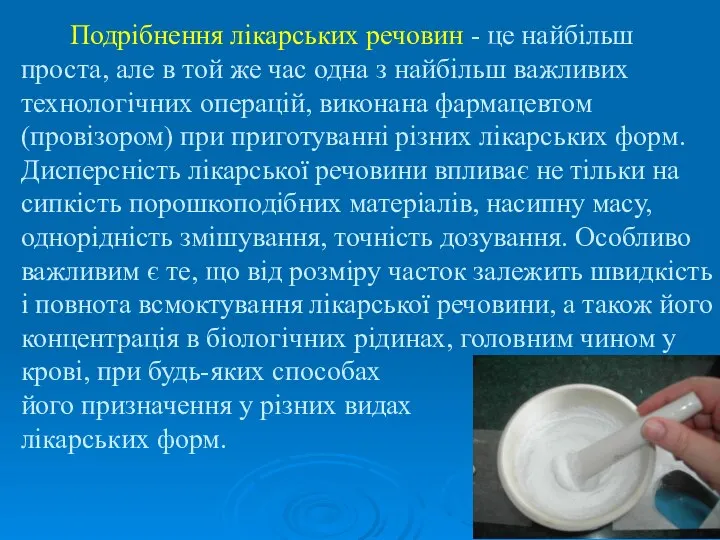 Подрібнення лікарських речовин - це найбільш проста, але в той же час одна з найбільш важливих технологічних операцій, виконана фармацевтом (провізором) при приготуванні різних лікарських форм. Дисперсність лікарської речовини впливає не тільки на сипкість порошкоподібних матеріалів, насипну масу, однорідність змішування, точність дозування. Особливо важливим є те, що від розміру часток залежить швидкість і повнота всмоктування лікарської речовини, а також його концентрація в біологічних рідинах, головним чином у крові, при будь-яких способах його призначення у різних видах лікарських форм.